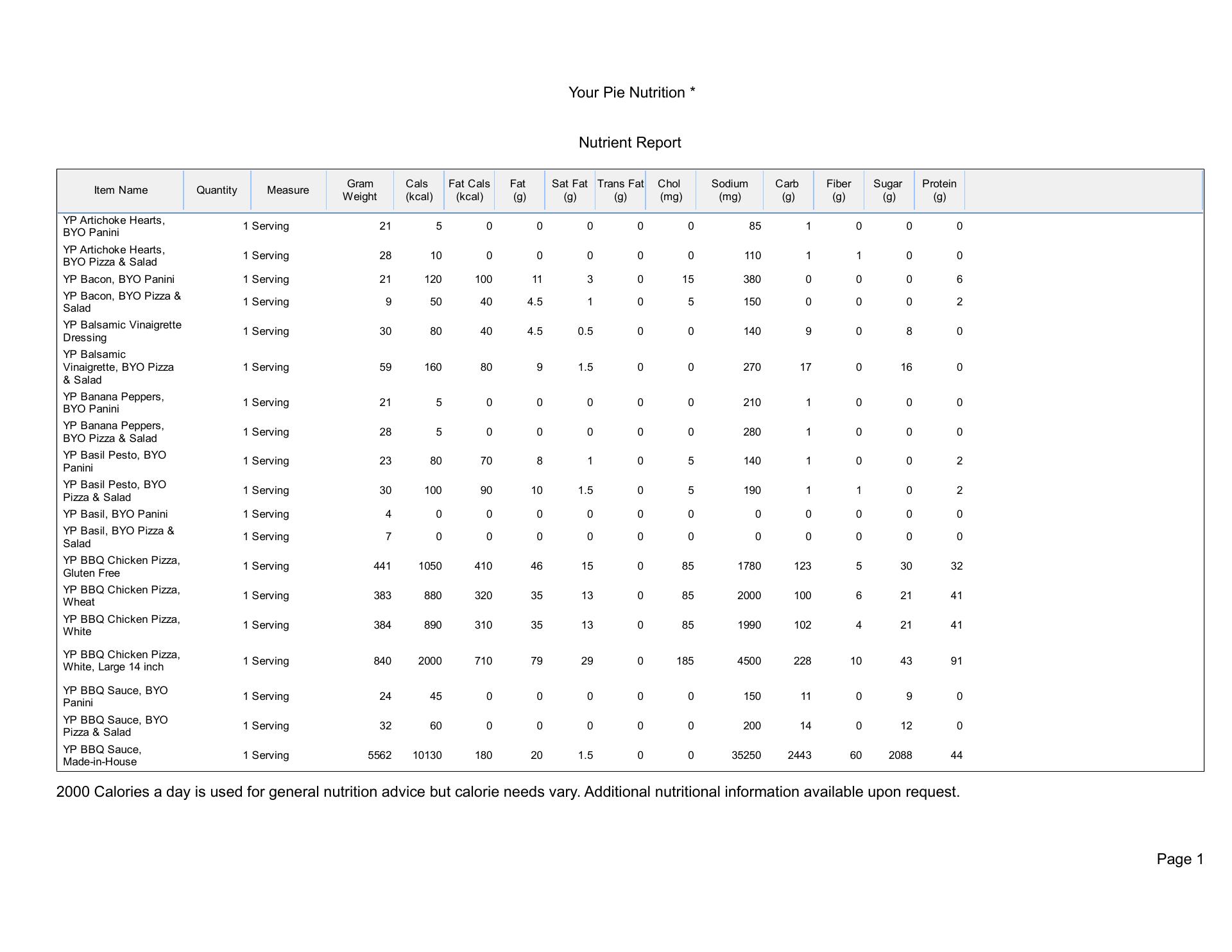 Your Pie Nutrition *

Nutrient Report

| Item Name | Quantity | Measure | Gram Weight | Cals (kcal) | Fat Cals (kcal) | Fat (g) | Sat Fat (g) | Trans Fat (g) | Chol (mg) | Sodium (mg) | Carb (g) | Fiber (g) | Sugar (g) | Protein (g) |
|---|---|---|---|---|---|---|---|---|---|---|---|---|---|---|
| YP Artichoke Hearts, BYO Panini | 1 | Serving | 21 | 5 | 0 | 0 | 0 | 0 | 0 | 85 | 1 | 0 | 0 | 0 |
| YP Artichoke Hearts, BYO Pizza & Salad | 1 | Serving | 28 | 10 | 0 | 0 | 0 | 0 | 0 | 110 | 1 | 1 | 0 | 0 |
| YP Bacon, BYO Panini | 1 | Serving | 21 | 120 | 100 | 11 | 3 | 0 | 15 | 380 | 0 | 0 | 0 | 6 |
| YP Bacon, BYO Pizza & Salad | 1 | Serving | 9 | 50 | 40 | 4.5 | 1 | 0 | 5 | 150 | 0 | 0 | 0 | 2 |
| YP Balsamic Vinaigrette Dressing | 1 | Serving | 30 | 80 | 40 | 4.5 | 0.5 | 0 | 0 | 140 | 9 | 0 | 8 | 0 |
| YP Balsamic Vinaigrette, BYO Pizza & Salad | 1 | Serving | 59 | 160 | 80 | 9 | 1.5 | 0 | 0 | 270 | 17 | 0 | 16 | 0 |
| YP Banana Peppers, BYO Panini | 1 | Serving | 21 | 5 | 0 | 0 | 0 | 0 | 0 | 210 | 1 | 0 | 0 | 0 |
| YP Banana Peppers, BYO Pizza & Salad | 1 | Serving | 28 | 5 | 0 | 0 | 0 | 0 | 0 | 280 | 1 | 0 | 0 | 0 |
| YP Basil Pesto, BYO Panini | 1 | Serving | 23 | 80 | 70 | 8 | 1 | 0 | 5 | 140 | 1 | 0 | 0 | 2 |
| YP Basil Pesto, BYO Pizza & Salad | 1 | Serving | 30 | 100 | 90 | 10 | 1.5 | 0 | 5 | 190 | 1 | 1 | 0 | 2 |
| YP Basil, BYO Panini | 1 | Serving | 4 | 0 | 0 | 0 | 0 | 0 | 0 | 0 | 0 | 0 | 0 | 0 |
| YP Basil, BYO Pizza & Salad | 1 | Serving | 7 | 0 | 0 | 0 | 0 | 0 | 0 | 0 | 0 | 0 | 0 | 0 |
| YP BBQ Chicken Pizza, Gluten Free | 1 | Serving | 441 | 1050 | 410 | 46 | 15 | 0 | 85 | 1780 | 123 | 5 | 30 | 32 |
| YP BBQ Chicken Pizza, Wheat | 1 | Serving | 383 | 880 | 320 | 35 | 13 | 0 | 85 | 2000 | 100 | 6 | 21 | 41 |
| YP BBQ Chicken Pizza, White | 1 | Serving | 384 | 890 | 310 | 35 | 13 | 0 | 85 | 1990 | 102 | 4 | 21 | 41 |
| YP BBQ Chicken Pizza, White, Large 14 inch | 1 | Serving | 840 | 2000 | 710 | 79 | 29 | 0 | 185 | 4500 | 228 | 10 | 43 | 91 |
| YP BBQ Sauce, BYO Panini | 1 | Serving | 24 | 45 | 0 | 0 | 0 | 0 | 0 | 150 | 11 | 0 | 9 | 0 |
| YP BBQ Sauce, BYO Pizza & Salad | 1 | Serving | 32 | 60 | 0 | 0 | 0 | 0 | 0 | 200 | 14 | 0 | 12 | 0 |
| YP BBQ Sauce, Made-in-House | 1 | Serving | 5562 | 10130 | 180 | 20 | 1.5 | 0 | 0 | 35250 | 2443 | 60 | 2088 | 44 |

2000 Calories a day is used for general nutrition advice but calorie needs vary. Additional nutritional information available upon request.

Page 1